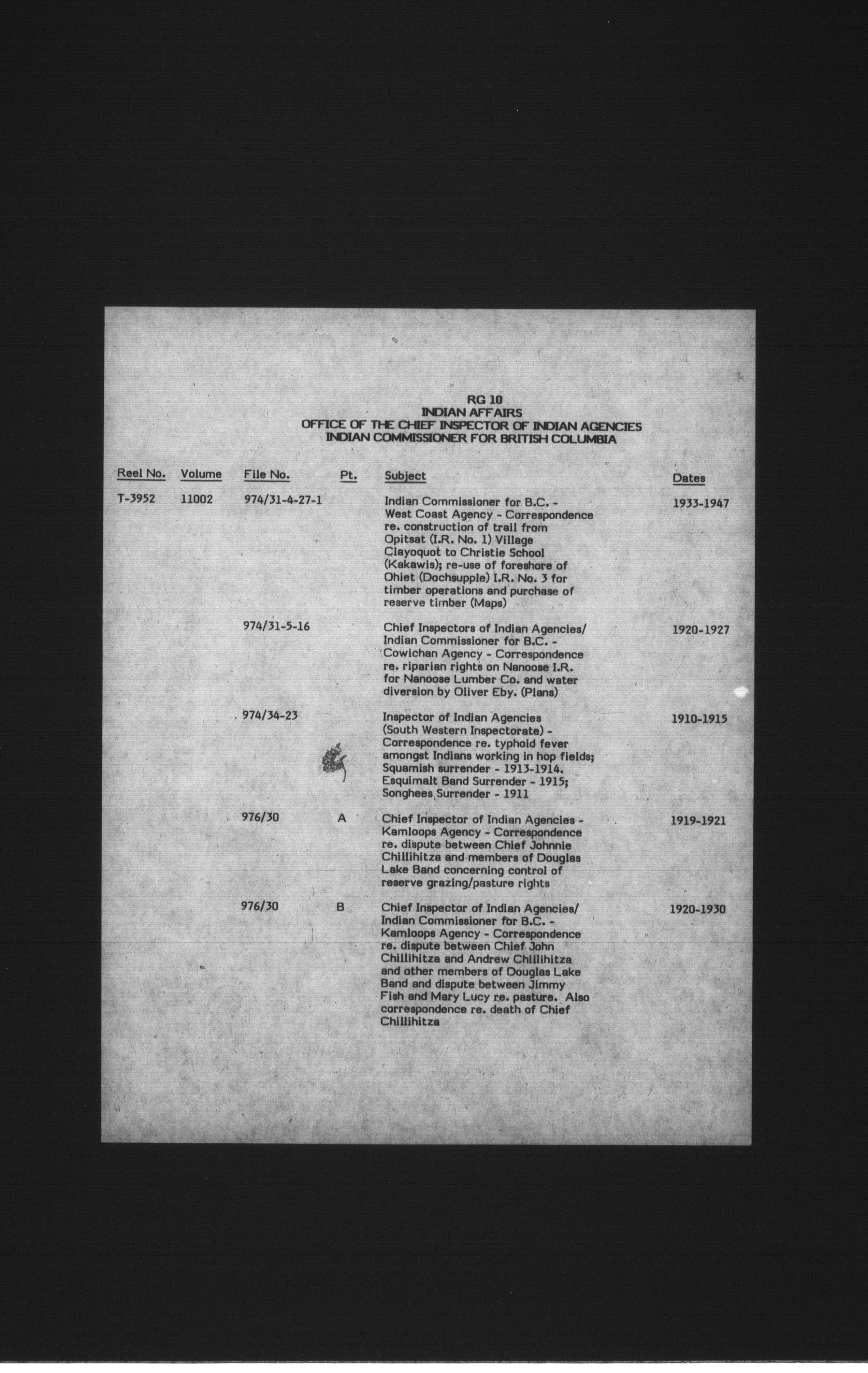 RG 10
INDIAN AFFAIRS
OFFICE OF THE CHIEF INSPECTOR OF INDIAN AGENCIES
INDIAN COMMISSIONER FOR BRITISH COLUMBIA

| Reel No. | Volume | File No. | Pt. | Subject | Dates |
|---|---|---|---|---|---|
| T-3952 | 11002 | 974/31-4-27-1 | | Indian Commissioner for B.C. - West Coast Agency - Correspondence re. construction of trail from Opitsat (I.R. No. 1) Village Clayoquot to Christie School (Kakawis); re-use of foreshore of Ohiet (Dochsupple) I.R. No. 3 for timber operations and purchase of reserve timber (Maps) | 1933-1947 |
| | | 974/31-5-16 | | Chief Inspectors of Indian Agencies/ Indian Commissioner for B.C. - Cowichan Agency - Correspondence re. riparian rights on Nanoose I.R. for Nanoose Lumber Co. and water diversion by Oliver Eby. (Plans) | 1920-1927 |
| | | 974/34-23 | | Inspector of Indian Agencies (South Western Inspectorate) - Correspondence re. typhoid fever amongst Indians working in hop fields; Squamish surrender - 1913-1914. Esquimalt Band Surrender - 1915; Songhees Surrender - 1911 | 1910-1915 |
| | | 976/30 | A | Chief Inspector of Indian Agencies - Kamloops Agency - Correspondence re. dispute between Chief Johnnie Chillihitza and members of Douglas Lake Band concerning control of reserve grazing/pasture rights | 1919-1921 |
| | | 976/30 | B | Chief Inspector of Indian Agencies/ Indian Commissioner for B.C. - Kamloops Agency - Correspondence re. dispute between Chief John Chillihitza and Andrew Chillihitza and other members of Douglas Lake Band and dispute between Jimmy Fish and Mary Lucy re. pasture. Also correspondence re. death of Chief Chillihitza | 1920-1930 |